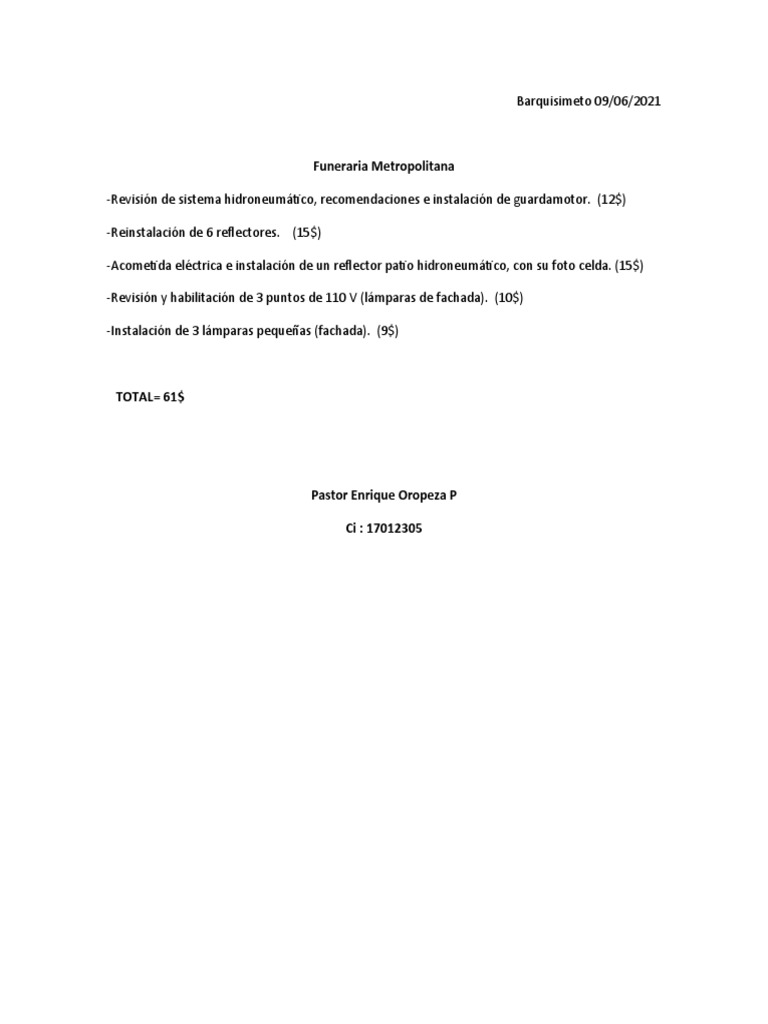 Barquisimeto 09/06/2021

Funeraria Metropolitana

-Revisión de sistema hidroneumático, recomendaciones e instalación de guardamotor. (12$)

-Reinstalación de 6 reflectores. (15$)

-Acometida eléctrica e instalación de un reflector patio hidroneumático, con su foto celda. (15$)

-Revisión y habilitación de 3 puntos de 110 V (lámparas de fachada). (10$)

-Instalación de 3 lámparas pequeñas (fachada). (9$)

TOTAL= 61$

Pastor Enrique Oropeza P

Ci : 17012305